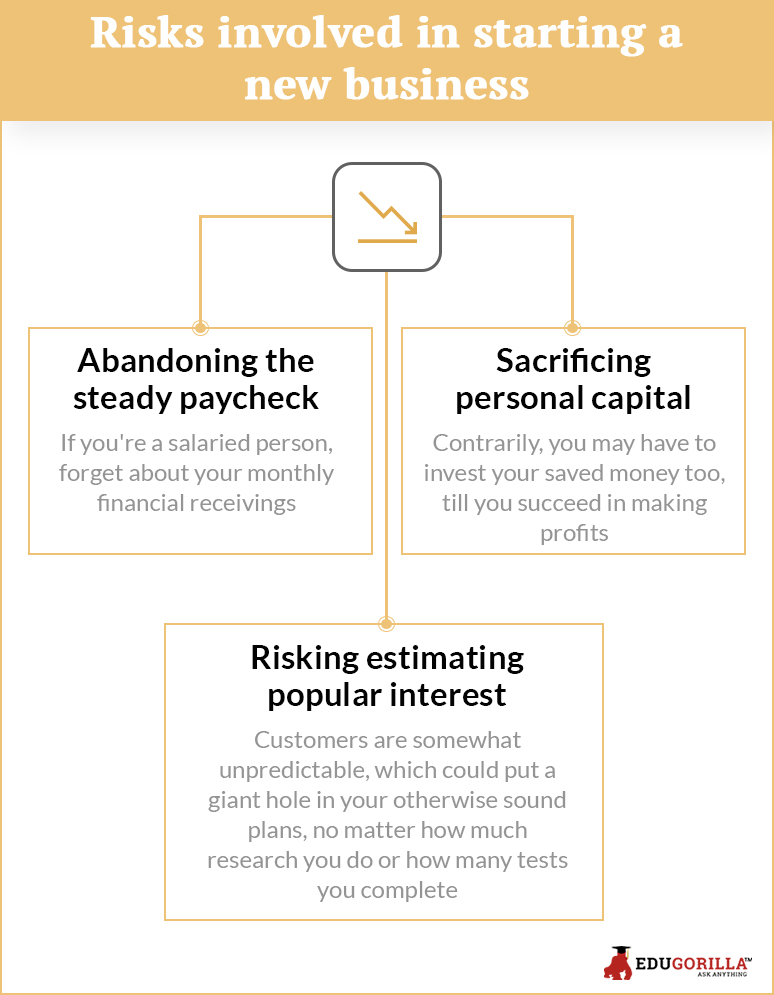 Risks involved in starting a new business

Abandoning the steady paycheck

If you're a salaried person, forget about your monthly financial receivings

Sacrificing personal capital

Contrarily, you may have to invest your saved money too, till you succeed in making profits

Risking estimating popular interest

Customers are somewhat unpredictable, which could put a giant hole in your otherwise sound plans, no matter how much research you do or how many tests you complete

EDUGORILLA™
ASK ANYTHING